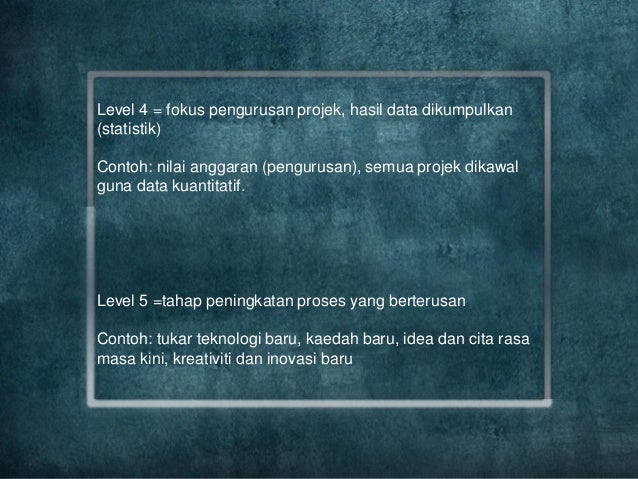 Level 4 = fokus pengurusan projek, hasil data dikumpulkan (statistik)

Contoh: nilai anggaran (pengurusan), semua projek dikawal guna data kuantitatif.

Level 5 =tahap peningkatan proses yang berterusan

Contoh: tukar teknologi baru, kaedah baru, idea dan cita rasa masa kini, kreativiti dan inovasi baru